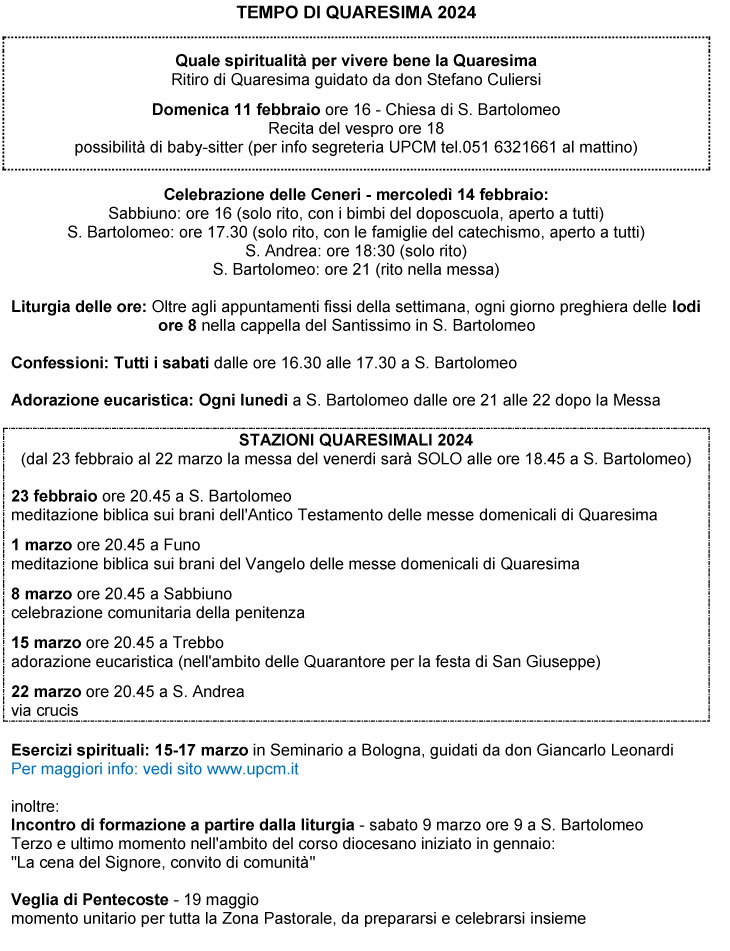 TEMPO DI QUARESIMA 2024

Quale spiritualità per vivere bene la Quaresima
Ritiro di Quaresima guidato da don Stefano Culiersi

Domenica 11 febbraio ore 16 - Chiesa di S. Bartolomeo
Recita del vespro ore 18
possibilità di baby-sitter (per info segreteria UPCM tel.051 6321661 al mattino)

Celebrazione delle Ceneri - mercoledì 14 febbraio:
Sabbiuno: ore 16 (solo rito, con i bimbi del doposcuola, aperto a tutti)
S. Bartolomeo: ore 17.30 (solo rito, con le famiglie del catechismo, aperto a tutti)
S. Andrea: ore 18:30 (solo rito)
S. Bartolomeo: ore 21 (rito nella messa)

Liturgia delle ore: Oltre agli appuntamenti fissi della settimana, ogni giorno preghiera delle lodi ore 8 nella cappella del Santissimo in S. Bartolomeo

Confessioni: Tutti i sabati dalle ore 16.30 alle 17.30 a S. Bartolomeo

Adorazione eucaristica: Ogni lunedì a S. Bartolomeo dalle ore 21 alle 22 dopo la Messa

STAZIONI QUARESIMALI 2024
(dal 23 febbraio al 22 marzo la messa del venerdì sarà SOLO alle ore 18.45 a S. Bartolomeo)

23 febbraio ore 20.45 a S. Bartolomeo
meditazione biblica sui brani dell'Antico Testamento delle messe domenicali di Quaresima

1 marzo ore 20.45 a Funo
meditazione biblica sui brani del Vangelo delle messe domenicali di Quaresima

8 marzo ore 20.45 a Sabbiuno
celebrazione comunitaria della penitenza

15 marzo ore 20.45 a Trebbo
adorazione eucaristica (nell'ambito delle Quarantore per la festa di San Giuseppe)

22 marzo ore 20.45 a S. Andrea
via crucis

Esercizi spirituali: 15-17 marzo in Seminario a Bologna, guidati da don Giancarlo Leonardi
Per maggiori info: vedi sito www.upcm.it

inoltre:
Incontro di formazione a partire dalla liturgia - sabato 9 marzo ore 9 a S. Bartolomeo
Terzo e ultimo momento nell'ambito del corso diocesano iniziato in gennaio:
"La cena del Signore, convito di comunità"

Veglia di Pentecoste - 19 maggio
momento unitario per tutta la Zona Pastorale, da prepararsi e celebrarsi insieme